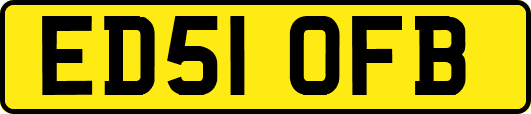 ED51 OFB